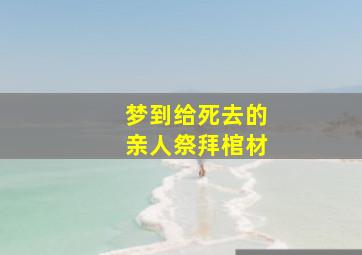 梦到给死去的
亲人祭拜棺材